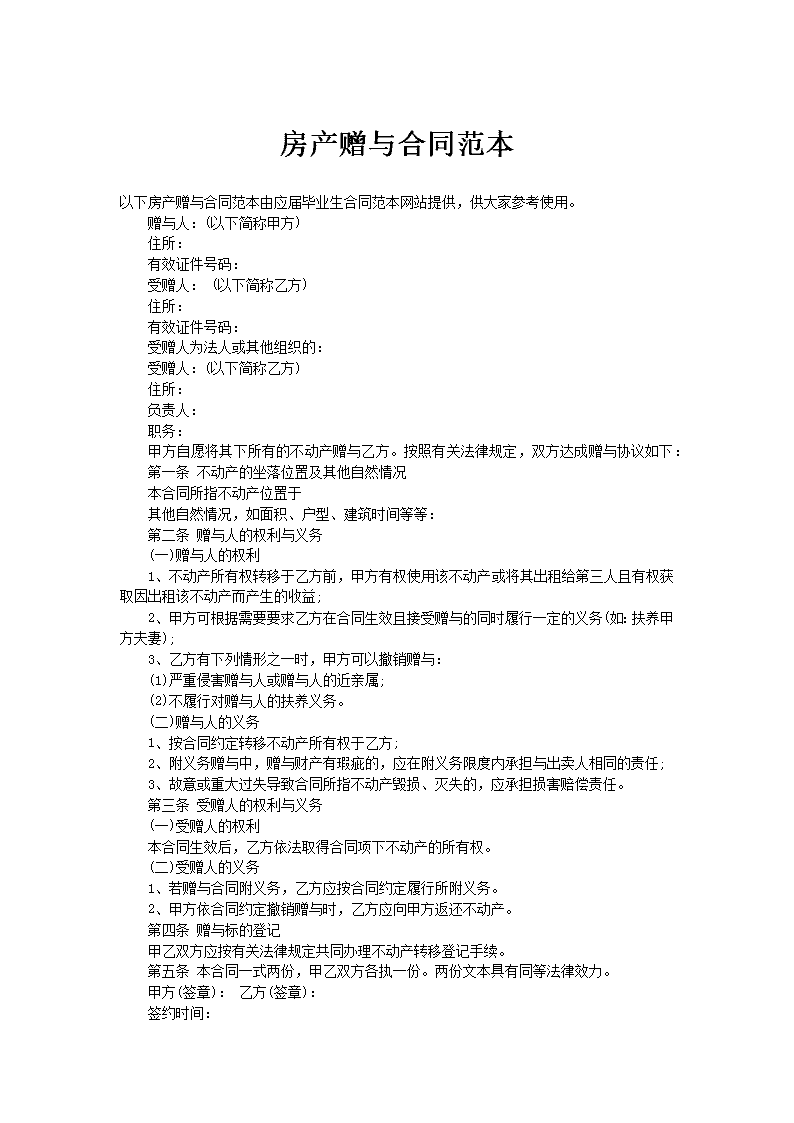 房产赠与合同范本

以下房产赠与合同范本由应届毕业生合同范本网站提供，供大家参考使用。

赠与人：(以下简称甲方)

住所：

有效证件号码：

受赠人： (以下简称乙方)

住所：

有效证件号码：

受赠人为法人或其他组织的：

受赠人：(以下简称乙方)

住所：

负责人：

职务：

甲方自愿将其下所有的不动产赠与乙方。按照有关法律规定，双方达成赠与协议如下：

第一条 不动产的坐落位置及其他自然情况

本合同所指不动产位置于

其他自然情况，如面积、户型、建筑时间等等：

第二条 赠与人的权利与义务

(一)赠与人的权利

1、不动产所有权转移于乙方前，甲方有权使用该不动产或将其出租给第三人且有权获取因出租该不动产而产生的收益;

2、甲方可根据需要要求乙方在合同生效且接受赠与的同时履行一定的义务(如:扶养甲方夫妻);

3、乙方有下列情形之一时，甲方可以撤销赠与：

(1)严重侵害赠与人或赠与人的近亲属;

(2)不履行对赠与人的扶养义务。

(二)赠与人的义务

1、按合同约定转移不动产所有权于乙方;

2、附义务赠与中，赠与财产有瑕疵的，应在附义务限度内承担与出卖人相同的责任;

3、故意或重大过失导致合同所指不动产毁损、灭失的，应承担损害赔偿责任。

第三条 受赠人的权利与义务

(一)受赠人的权利

本合同生效后，乙方依法取得合同项下不动产的所有权。

(二)受赠人的义务

1、若赠与合同附义务，乙方应按合同约定履行所附义务。

2、甲方依合同约定撤销赠与时，乙方应向甲方返还不动产。

第四条 赠与标的登记

甲乙双方应按有关法律规定共同办理不动产转移登记手续。

第五条 本合同一式两份，甲乙双方各执一份。两份文本具有同等法律效力。

甲方(签章)： 乙方(签章)：

签约时间：